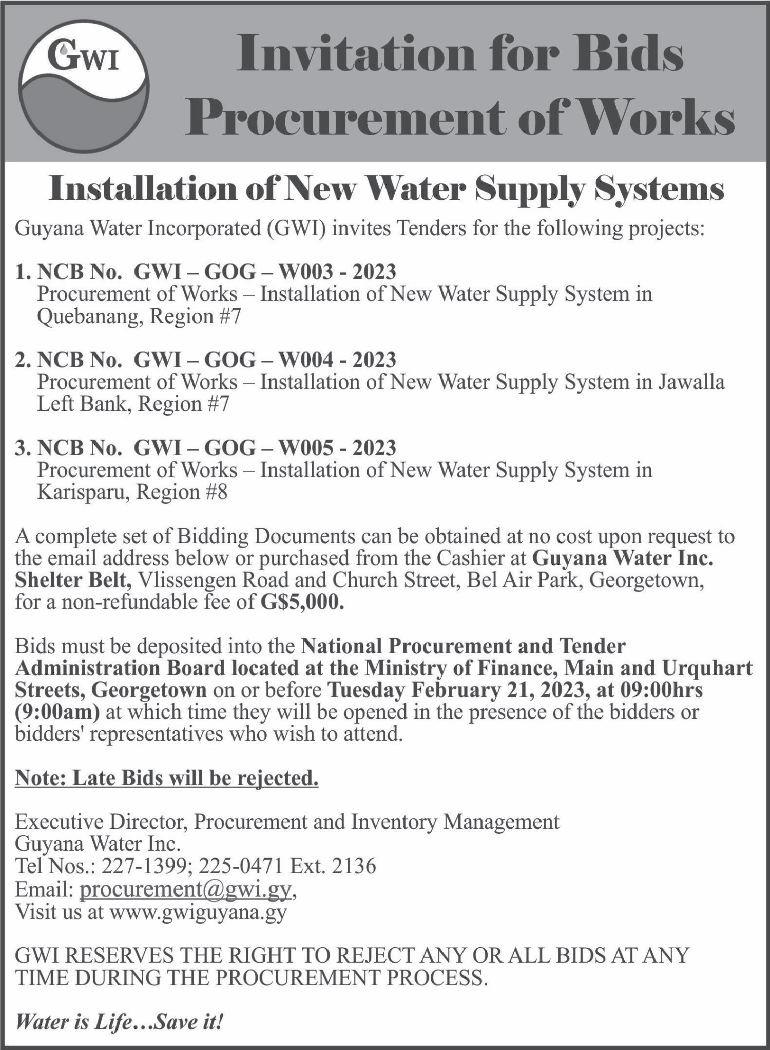 GWI

Invitation for Bids
Procurement of Works

Installation of New Water Supply Systems

Guyana Water Incorporated (GWI) invites Tenders for the following projects:

1. NCB No. GWI – GOG – W003 - 2023
Procurement of Works – Installation of New Water Supply System in Quebanang, Region #7

2. NCB No. GWI – GOG – W004 - 2023
Procurement of Works – Installation of New Water Supply System in Jawalla Left Bank, Region #7

3. NCB No. GWI – GOG – W005 - 2023
Procurement of Works – Installation of New Water Supply System in Karisparu, Region #8

A complete set of Bidding Documents can be obtained at no cost upon request to the email address below or purchased from the Cashier at Guyana Water Inc. Shelter Belt, Vlissengen Road and Church Street, Bel Air Park, Georgetown, for a non-refundable fee of G$5,000.

Bids must be deposited into the National Procurement and Tender Administration Board located at the Ministry of Finance, Main and Urquhart Streets, Georgetown on or before Tuesday February 21, 2023, at 09:00hrs (9:00am) at which time they will be opened in the presence of the bidders or bidders' representatives who wish to attend.

Note: Late Bids will be rejected.

Executive Director, Procurement and Inventory Management
Guyana Water Inc.
Tel Nos.: 227-1399; 225-0471 Ext. 2136
Email: procurement@gwi.gy,
Visit us at www.gwiguyana.gy

GWI RESERVES THE RIGHT TO REJECT ANY OR ALL BIDS AT ANY TIME DURING THE PROCUREMENT PROCESS.

Water is Life…Save it!